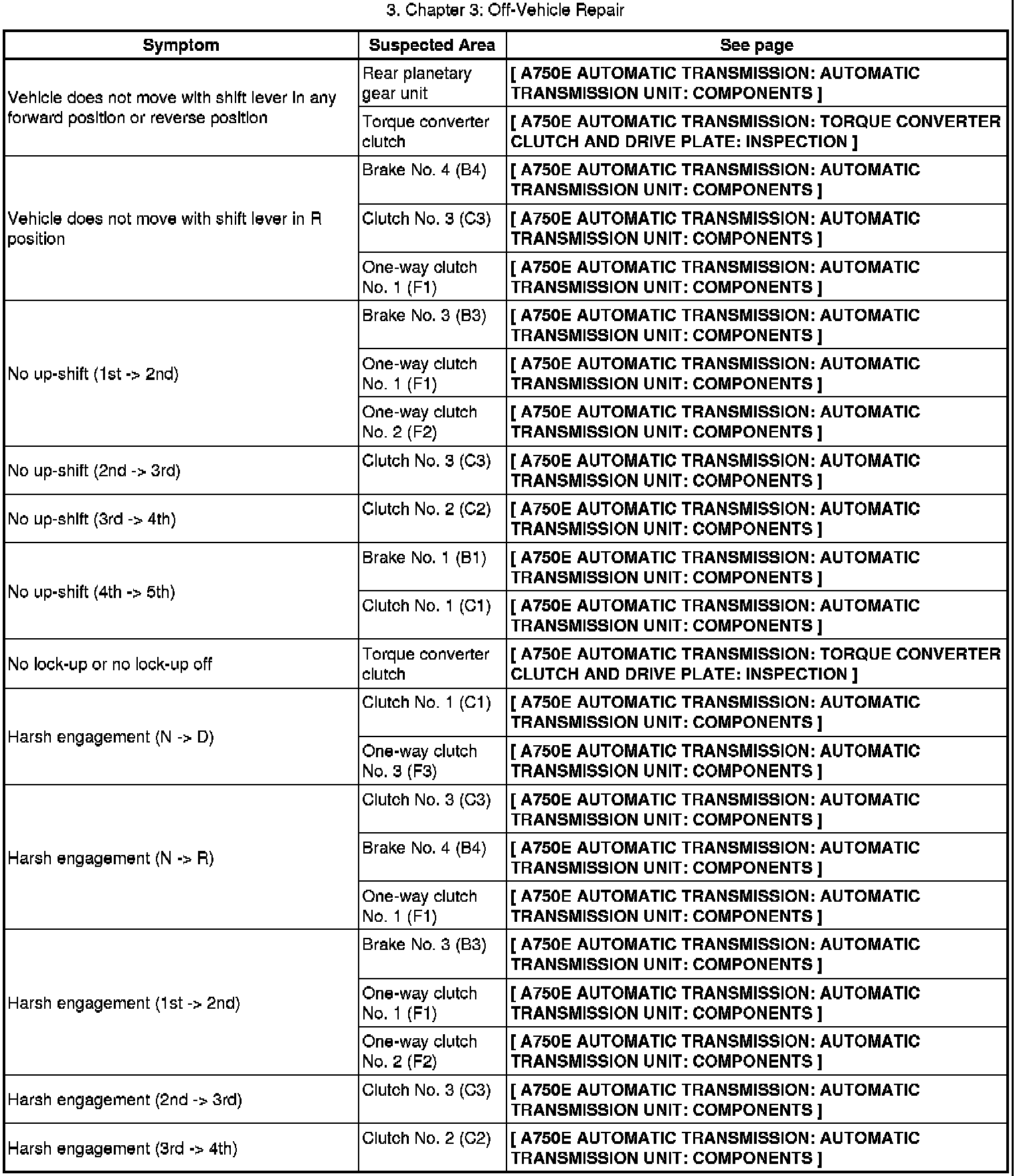 3. Chapter 3: Off-Vehicle Repair

| Symptom | Suspected Area | See page |
|---|---|---|
| Vehicle does not move with shift lever in any forward position or reverse position | Rear planetary gear unit | [ A750E AUTOMATIC TRANSMISSION: AUTOMATIC TRANSMISSION UNIT: COMPONENTS ] |
| | Torque converter clutch | [ A750E AUTOMATIC TRANSMISSION: TORQUE CONVERTER CLUTCH AND DRIVE PLATE: INSPECTION ] |
| Vehicle does not move with shift lever in R position | Brake No. 4 (B4) | [ A750E AUTOMATIC TRANSMISSION: AUTOMATIC TRANSMISSION UNIT: COMPONENTS ] |
| | Clutch No. 3 (C3) | [ A750E AUTOMATIC TRANSMISSION: AUTOMATIC TRANSMISSION UNIT: COMPONENTS ] |
| | One-way clutch No. 1 (F1) | [ A750E AUTOMATIC TRANSMISSION: AUTOMATIC TRANSMISSION UNIT: COMPONENTS ] |
| No up-shift (1st -> 2nd) | Brake No. 3 (B3) | [ A750E AUTOMATIC TRANSMISSION: AUTOMATIC TRANSMISSION UNIT: COMPONENTS ] |
| | One-way clutch No. 1 (F1) | [ A750E AUTOMATIC TRANSMISSION: AUTOMATIC TRANSMISSION UNIT: COMPONENTS ] |
| | One-way clutch No. 2 (F2) | [ A750E AUTOMATIC TRANSMISSION: AUTOMATIC TRANSMISSION UNIT: COMPONENTS ] |
| No up-shift (2nd -> 3rd) | Clutch No. 3 (C3) | [ A750E AUTOMATIC TRANSMISSION: AUTOMATIC TRANSMISSION UNIT: COMPONENTS ] |
| No up-shift (3rd -> 4th) | Clutch No. 2 (C2) | [ A750E AUTOMATIC TRANSMISSION: AUTOMATIC TRANSMISSION UNIT: COMPONENTS ] |
| No up-shift (4th -> 5th) | Brake No. 1 (B1) | [ A750E AUTOMATIC TRANSMISSION: AUTOMATIC TRANSMISSION UNIT: COMPONENTS ] |
| | Clutch No. 1 (C1) | [ A750E AUTOMATIC TRANSMISSION: AUTOMATIC TRANSMISSION UNIT: COMPONENTS ] |
| No lock-up or no lock-up off | Torque converter clutch | [ A750E AUTOMATIC TRANSMISSION: TORQUE CONVERTER CLUTCH AND DRIVE PLATE: INSPECTION ] |
| Harsh engagement (N -> D) | Clutch No. 1 (C1) | [ A750E AUTOMATIC TRANSMISSION: AUTOMATIC TRANSMISSION UNIT: COMPONENTS ] |
| | One-way clutch No. 3 (F3) | [ A750E AUTOMATIC TRANSMISSION: AUTOMATIC TRANSMISSION UNIT: COMPONENTS ] |
| Harsh engagement (N -> R) | Clutch No. 3 (C3) | [ A750E AUTOMATIC TRANSMISSION: AUTOMATIC TRANSMISSION UNIT: COMPONENTS ] |
| | Brake No. 4 (B4) | [ A750E AUTOMATIC TRANSMISSION: AUTOMATIC TRANSMISSION UNIT: COMPONENTS ] |
| | One-way clutch No. 1 (F1) | [ A750E AUTOMATIC TRANSMISSION: AUTOMATIC TRANSMISSION UNIT: COMPONENTS ] |
| Harsh engagement (1st -> 2nd) | Brake No. 3 (B3) | [ A750E AUTOMATIC TRANSMISSION: AUTOMATIC TRANSMISSION UNIT: COMPONENTS ] |
| | One-way clutch No. 1 (F1) | [ A750E AUTOMATIC TRANSMISSION: AUTOMATIC TRANSMISSION UNIT: COMPONENTS ] |
| | One-way clutch No. 2 (F2) | [ A750E AUTOMATIC TRANSMISSION: AUTOMATIC TRANSMISSION UNIT: COMPONENTS ] |
| Harsh engagement (2nd -> 3rd) | Clutch No. 3 (C3) | [ A750E AUTOMATIC TRANSMISSION: AUTOMATIC TRANSMISSION UNIT: COMPONENTS ] |
| Harsh engagement (3rd -> 4th) | Clutch No. 2 (C2) | [ A750E AUTOMATIC TRANSMISSION: AUTOMATIC TRANSMISSION UNIT: COMPONENTS ] |